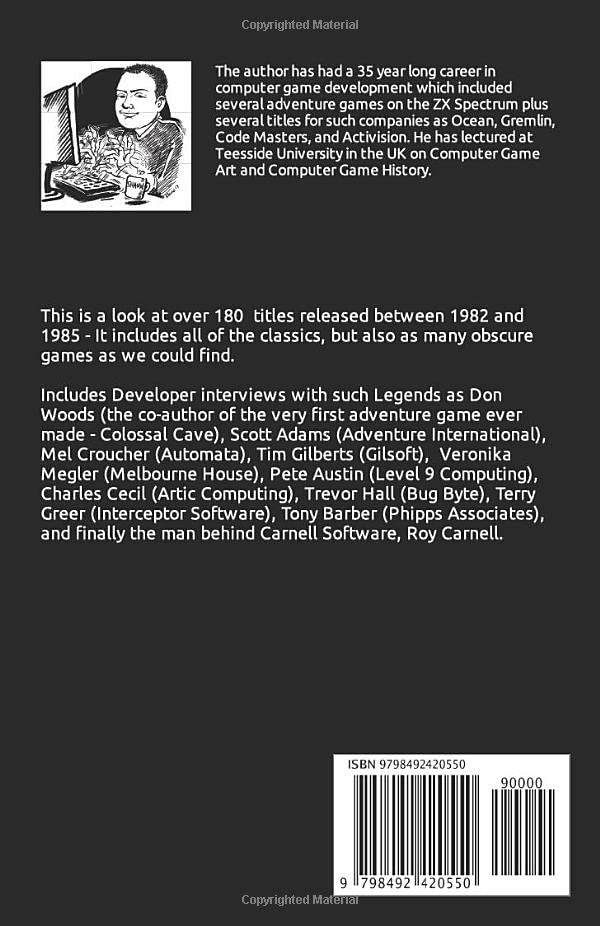 Copyrighted Material

The author has had a 35 year long career in computer game development which included several adventure games on the ZX Spectrum plus several titles for such companies as Ocean, Gremlin, Code Masters, and Activision. He has lectured at Teesside University in the UK on Computer Game Art and Computer Game History.

This is a look at over 180 titles released between 1982 and 1985 - It includes all of the classics, but also as many obscure games as we could find.

Includes Developer interviews with such Legends as Don Woods (the co-author of the very first adventure game ever made - Colossal Cave), Scott Adams (Adventure International), Mel Croucher (Automata), Tim Gilberts (Gilsoft), Veronika Megler (Melbourne House), Pete Austin (Level 9 Computing), Charles Cecil (Artic Computing), Trevor Hall (Bug Byte), Terry Greer (Interceptor Software), Tony Barber (Phipps Associates), and finally the man behind Carnell Software, Roy Carnell.

ISBN 9798492420550

90000

9 798492 420550

Copyrighted Material